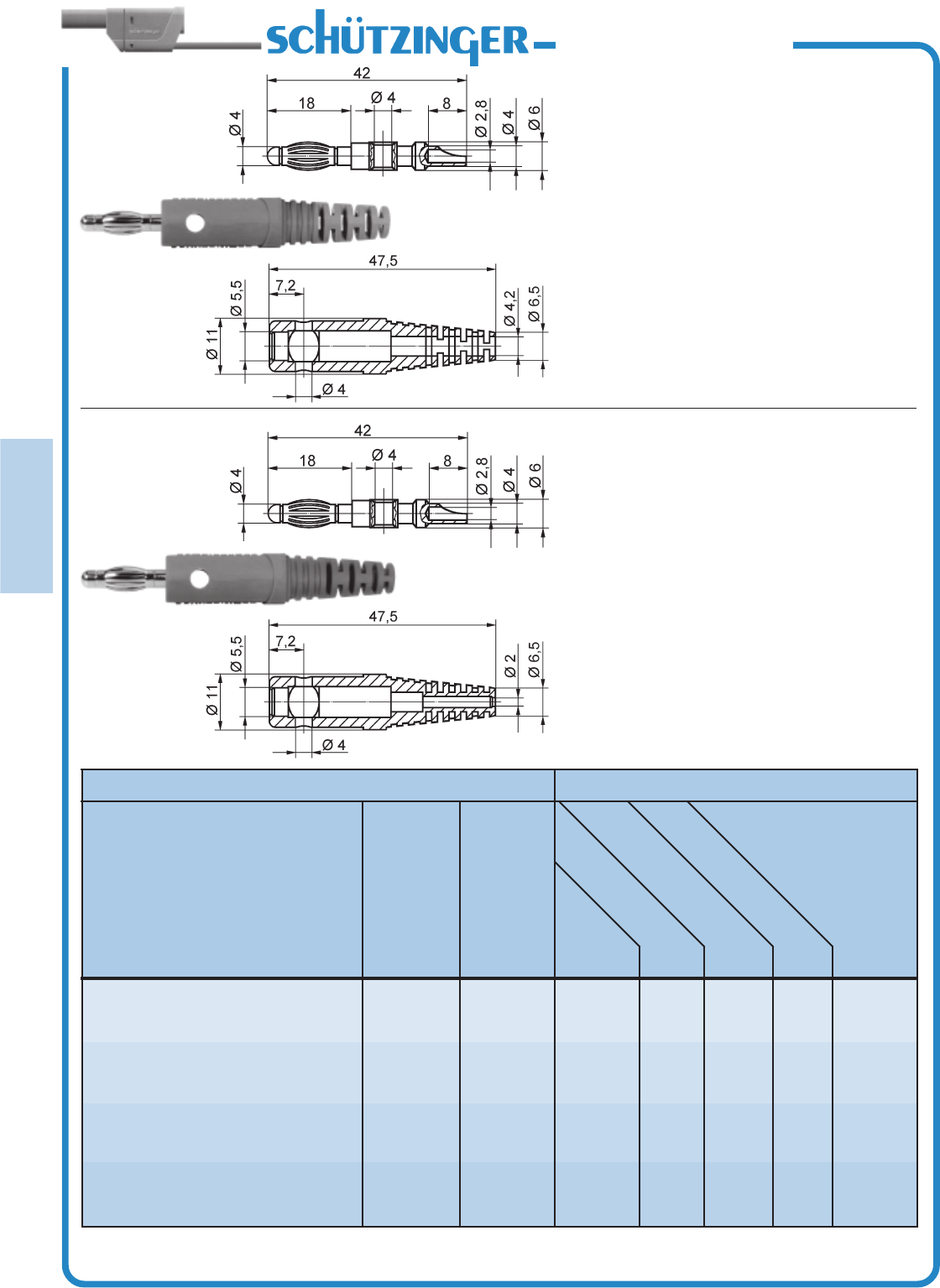 SCHÜTZINGER

42
18
Ø 4
8
Ø 4
Ø 2,8
Ø 4
Ø 6

47,5
7,2
Ø 5,5
Ø 11
Ø 4
Ø 4,2
Ø 6,5

42
18
Ø 4
8
Ø 4
Ø 2,8
Ø 4
Ø 6

47,5
7,2
Ø 5,5
Ø 11
Ø 4
Ø 2
Ø 6,5